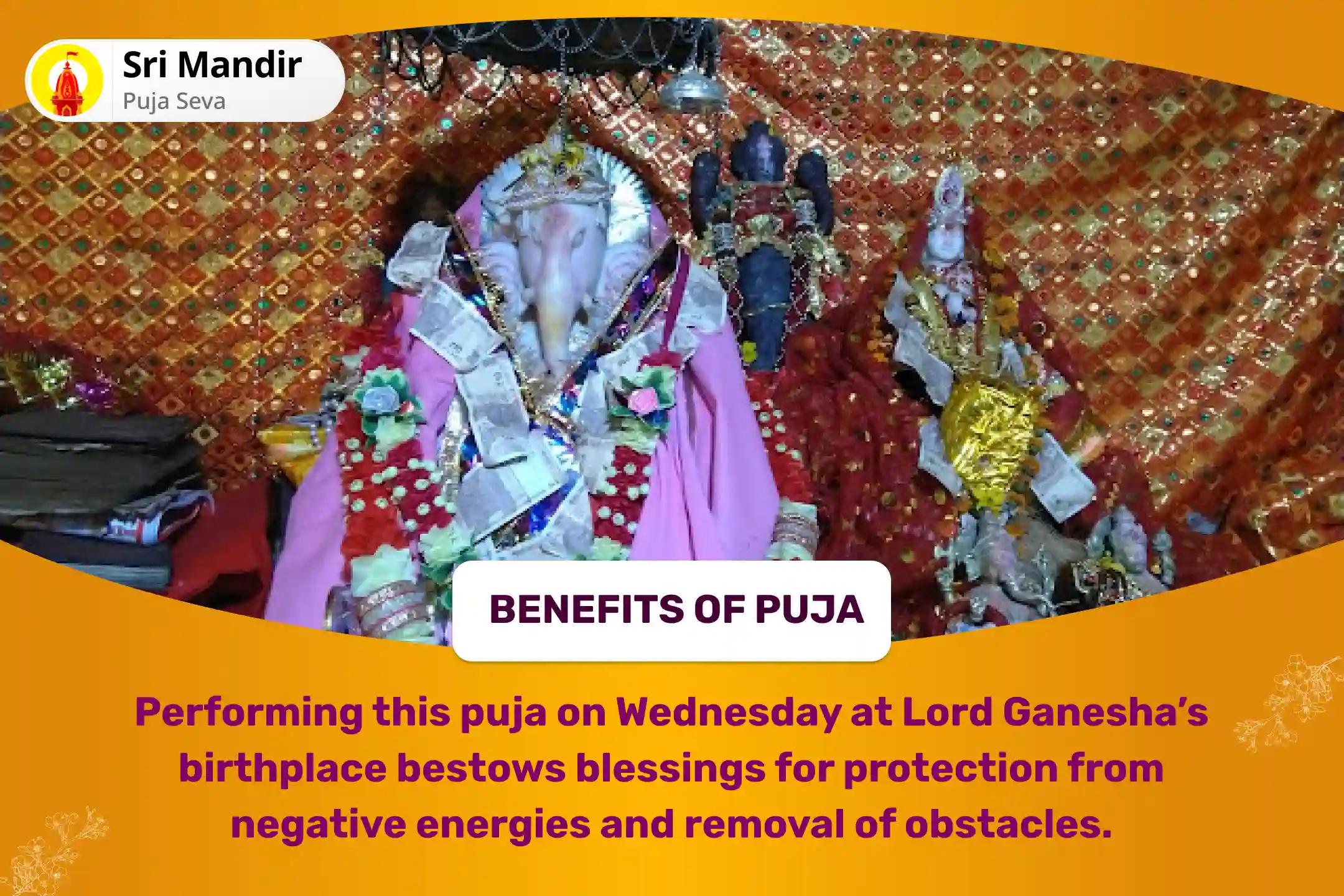 Sri Mandir
Puja Seva

BENEFITS OF PUJA

Performing this puja on Wednesday at Lord Ganesha's birthplace bestows blessings for protection from negative energies and removal of obstacles.